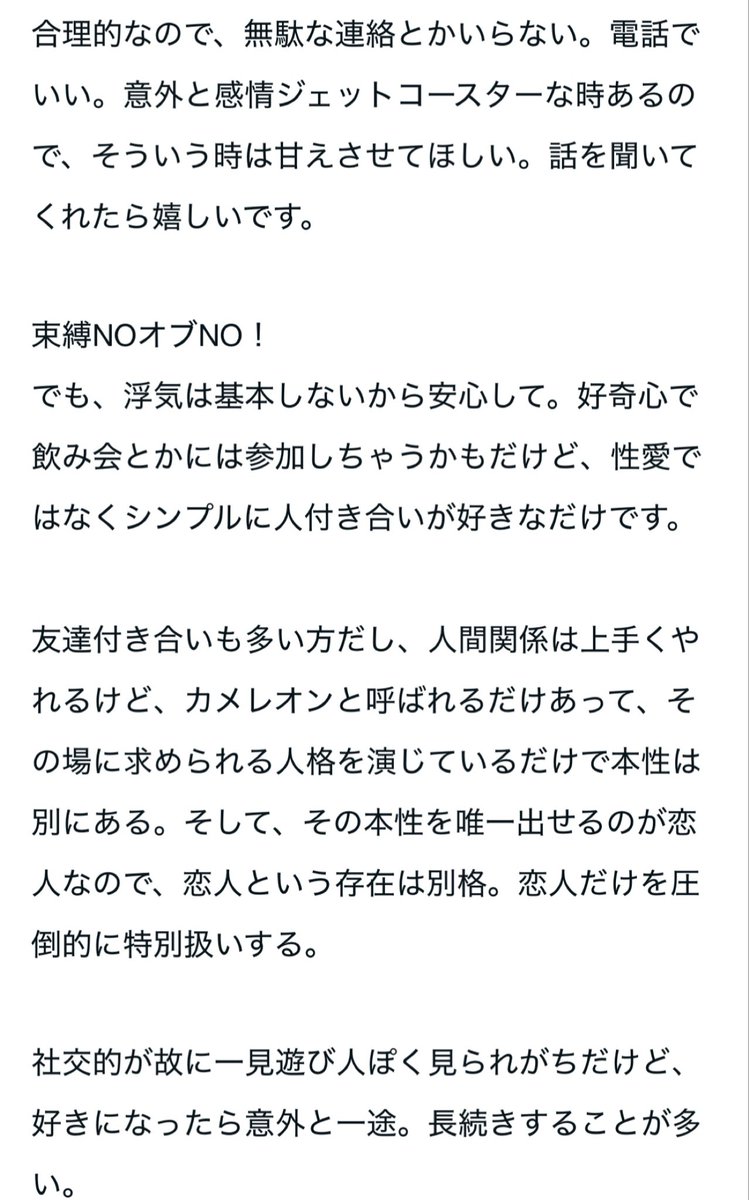 合理的なので、無駄な連絡とかいらない。電話でいい。意外と感情ジェットコースターな時あるので、そういう時は甘えさせてほしい。話を聞いてくれたら嬉しいです。

束縛NOオブNO！
でも、浮気は基本しないから安心して。好奇心で飲み会とかには参加しちゃうかもだけど、性愛ではなくシンプルに人付き合いが好きなだけです。

友達付き合いも多い方だし、人間関係は上手くやれるけど、カメレオンと呼ばれるだけあって、その場に求められる人格を演じているだけで本性は別にある。そして、その本性を唯一出せるのが恋人なので、恋人という存在は別格。恋人だけを圧倒的に特別扱いする。

社交的が故に一見遊び人ぽく見られがちだけど、好きになったら意外と一途。長続きすることが多い。